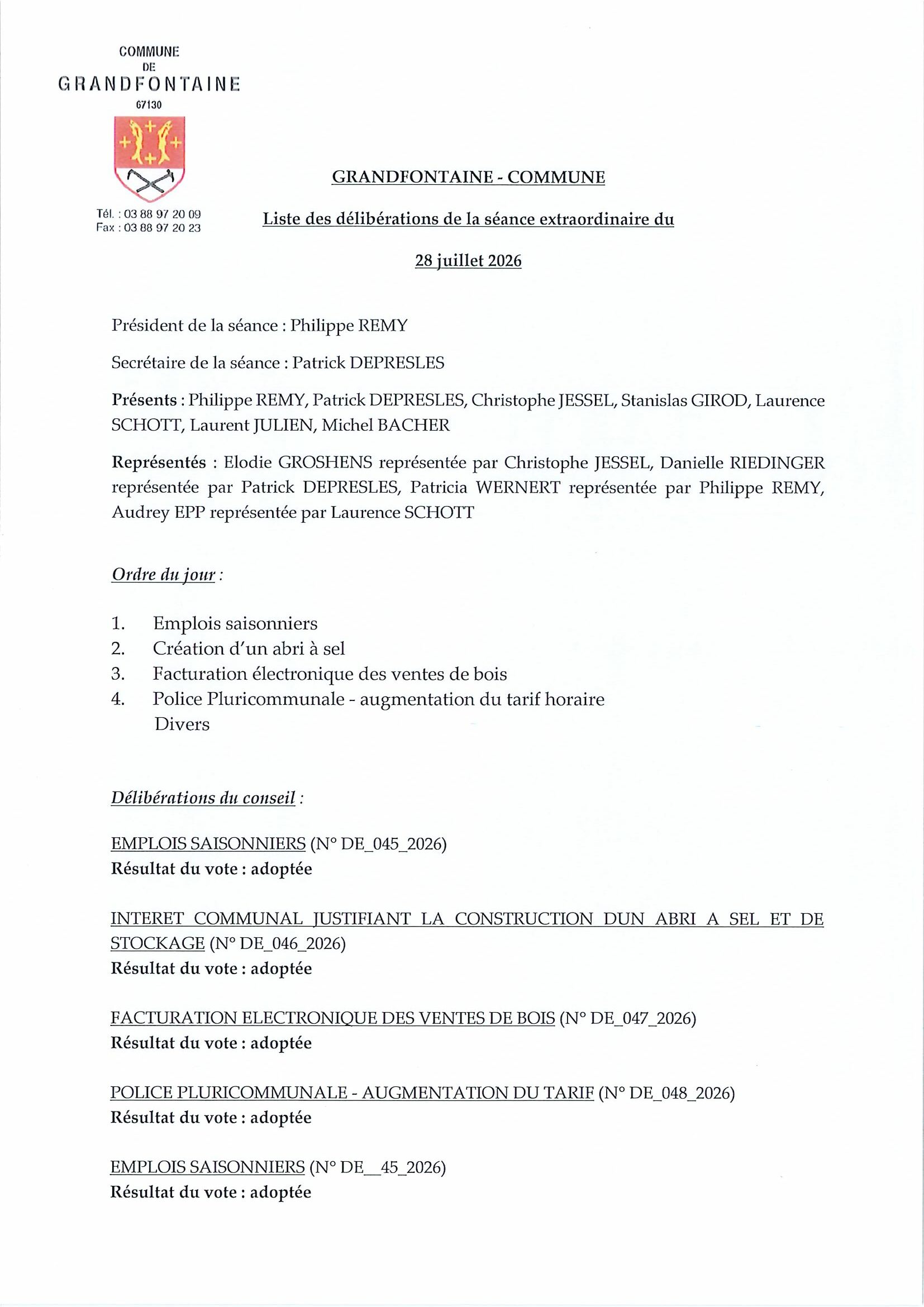 COMMUNE
DE
GRANDFONTAINE
67130

Tél. : 03 88 97 20 09
Fax : 03 88 97 20 23

GRANDFONTAINE - COMMUNE

Liste des délibérations de la séance extraordinaire du

28 juillet 2026

Président de la séance : Philippe REMY

Secrétaire de la séance : Patrick DEPRESLES

Présents : Philippe REMY, Patrick DEPRESLES, Christophe JESSEL, Stanislas GIROD, Laurence SCHOTT, Laurent JULIEN, Michel BACHER

Représentés : Elodie GROSHENS représentée par Christophe JESSEL, Danielle RIEDINGER représentée par Patrick DEPRESLES, Patricia WERNERT représentée par Philippe REMY, Audrey EPP représentée par Laurence SCHOTT

Ordre du jour :

1. Emplois saisonniers
2. Création d'un abri à sel
3. Facturation électronique des ventes de bois
4. Police Pluricommunale - augmentation du tarif horaire
Divers

Délibérations du conseil :

EMPLOIS SAISONNIERS (N° DE_045_2026)
Résultat du vote : adoptée

INTERET COMMUNAL JUSTIFIANT LA CONSTRUCTION DUN ABRI A SEL ET DE STOCKAGE (N° DE_046_2026)
Résultat du vote : adoptée

FACTURATION ELECTRONIQUE DES VENTES DE BOIS (N° DE_047_2026)
Résultat du vote : adoptée

POLICE PLURICOMMUNALE - AUGMENTATION DU TARIF (N° DE_048_2026)
Résultat du vote : adoptée

EMPLOIS SAISONNIERS (N° DE__45_2026)
Résultat du vote : adoptée